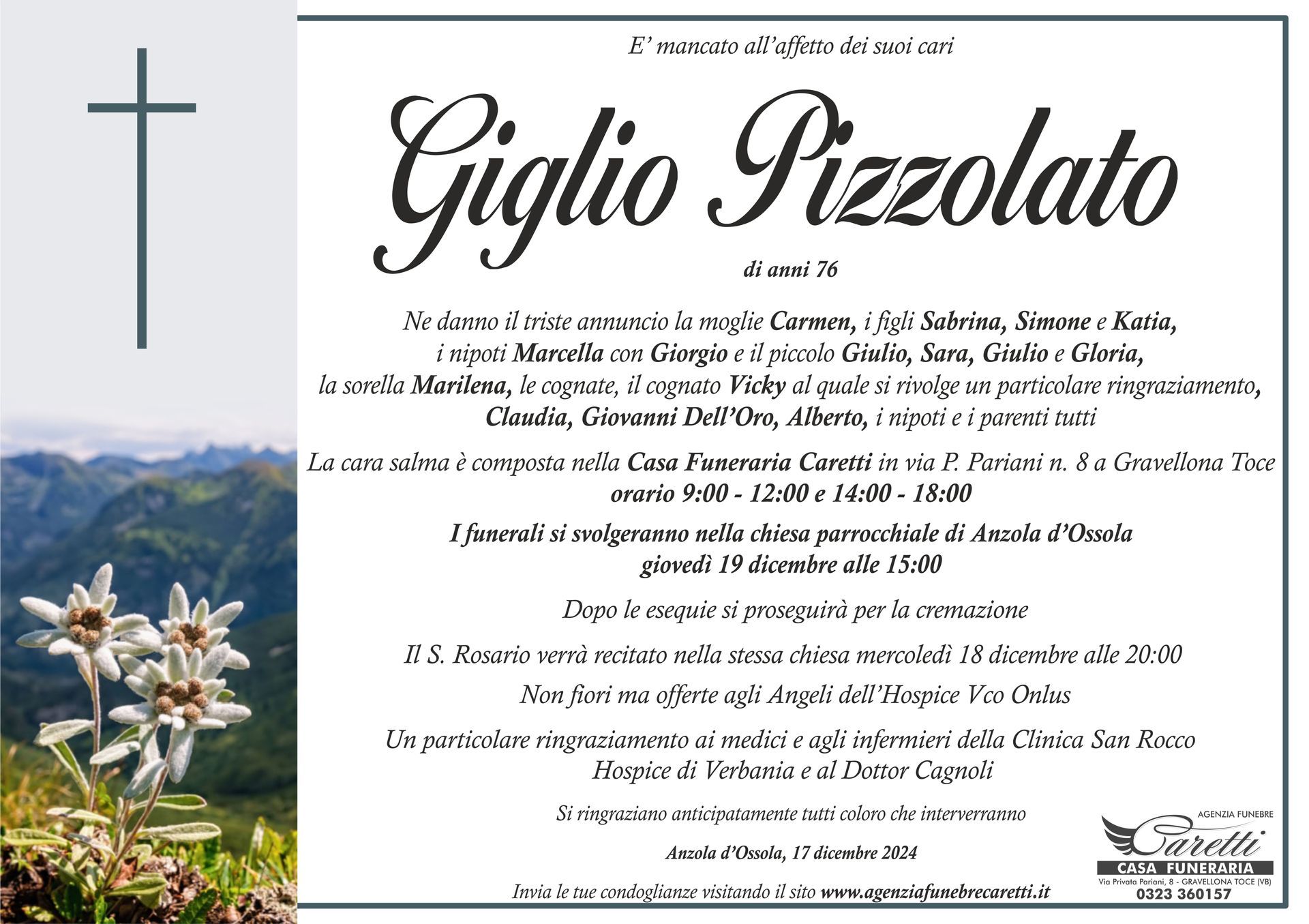 E' mancato all'affetto dei suoi cari

Giglio Pizzolato

di anni 76

Ne danno il triste annuncio la moglie Carmen, i figli Sabrina, Simone e Katia, i nipoti Marcella con Giorgio e il piccolo Giulio, Sara, Giulio e Gloria, la sorella Marilena, le cognate, il cognato Vicky al quale si rivolge un particolare ringraziamento, Claudia, Giovanni Dell'Oro, Alberto, i nipoti e i parenti tutti

La cara salma è composta nella Casa Funeraria Caretti in via P. Pariani n. 8 a Gravellona Toce
orario 9:00 - 12:00 e 14:00 - 18:00

I funerali si svolgeranno nella chiesa parrocchiale di Anzola d'Ossola
giovedì 19 dicembre alle 15:00

Dopo le esequie si proseguirà per la cremazione

Il S. Rosario verrà recitato nella stessa chiesa mercoledì 18 dicembre alle 20:00

Non fiori ma offerte agli Angeli dell'Hospice Vco Onlus

Un particolare ringraziamento ai medici e agli infermieri della Clinica San Rocco Hospice di Verbania e al Dottor Cagnoli

Si ringraziano anticipatamente tutti coloro che interverranno

Anzola d'Ossola, 17 dicembre 2024

Invia le tue condoglianze visitando il sito www.agenziafunebrecaretti.it

AGENZIA FUNEBRE
Caretti
CASA FUNERARIA
Via Privata Pariani, 8 - GRAVELLONA TOCE (VB)
0323 360157